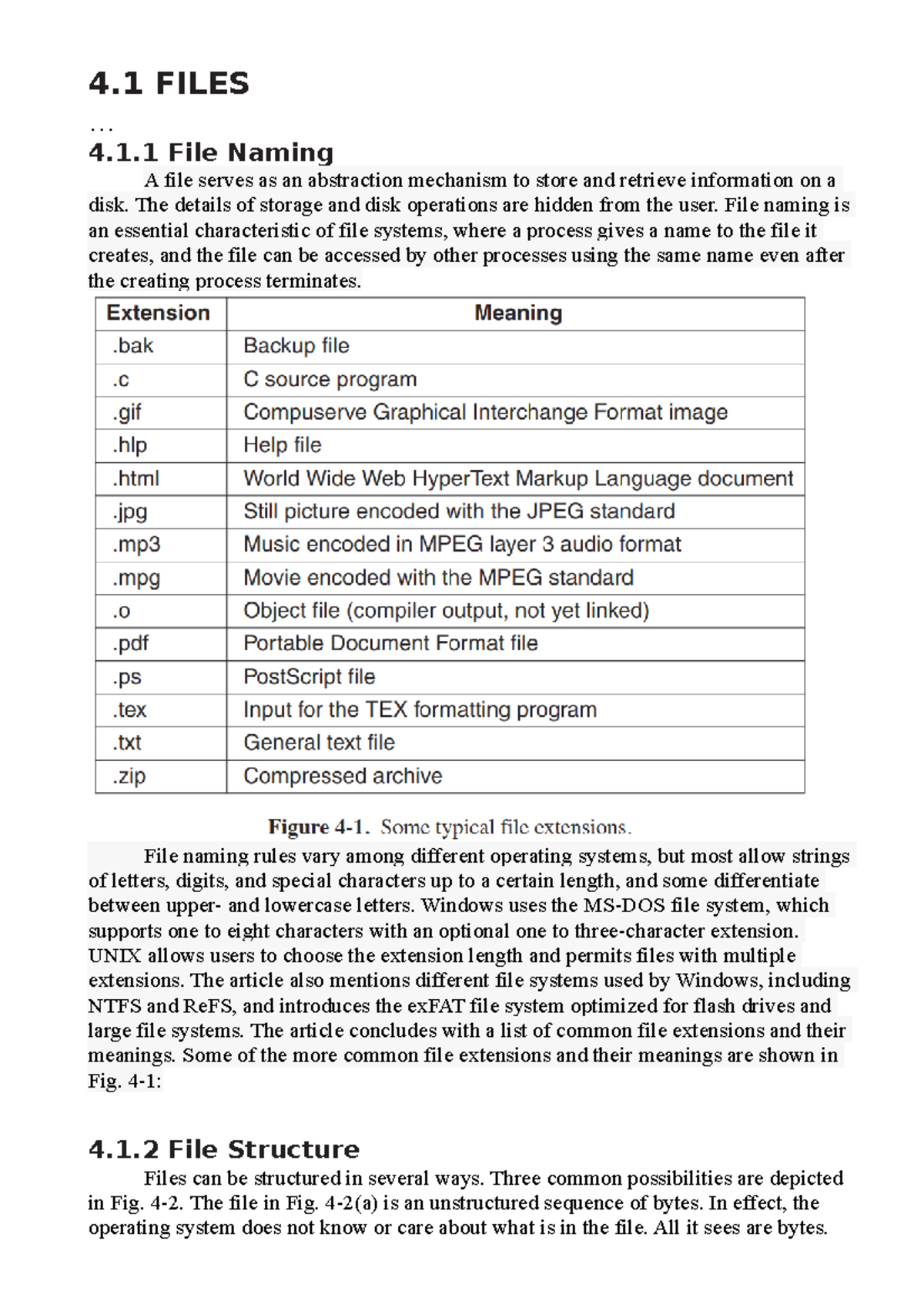 4.1 FILES

...

4.1.1 File Naming

A file serves as an abstraction mechanism to store and retrieve information on a disk. The details of storage and disk operations are hidden from the user. File naming is an essential characteristic of file systems, where a process gives a name to the file it creates, and the file can be accessed by other processes using the same name even after the creating process terminates.

| Extension | Meaning |
|---|---|
| .bak | Backup file |
| .c | C source program |
| .gif | Compuserve Graphical Interchange Format image |
| .hlp | Help file |
| .html | World Wide Web HyperText Markup Language document |
| .jpg | Still picture encoded with the JPEG standard |
| .mp3 | Music encoded in MPEG layer 3 audio format |
| .mpg | Movie encoded with the MPEG standard |
| .o | Object file (compiler output, not yet linked) |
| .pdf | Portable Document Format file |
| .ps | PostScript file |
| .tex | Input for the TEX formatting program |
| .txt | General text file |
| .zip | Compressed archive |

Figure 4-1. Some typical file extensions.

File naming rules vary among different operating systems, but most allow strings of letters, digits, and special characters up to a certain length, and some differentiate between upper- and lowercase letters. Windows uses the MS-DOS file system, which supports one to eight characters with an optional one to three-character extension. UNIX allows users to choose the extension length and permits files with multiple extensions. The article also mentions different file systems used by Windows, including NTFS and ReFS, and introduces the exFAT file system optimized for flash drives and large file systems. The article concludes with a list of common file extensions and their meanings. Some of the more common file extensions and their meanings are shown in Fig. 4-1:

4.1.2 File Structure

Files can be structured in several ways. Three common possibilities are depicted in Fig. 4-2. The file in Fig. 4-2(a) is an unstructured sequence of bytes. In effect, the operating system does not know or care about what is in the file. All it sees are bytes.